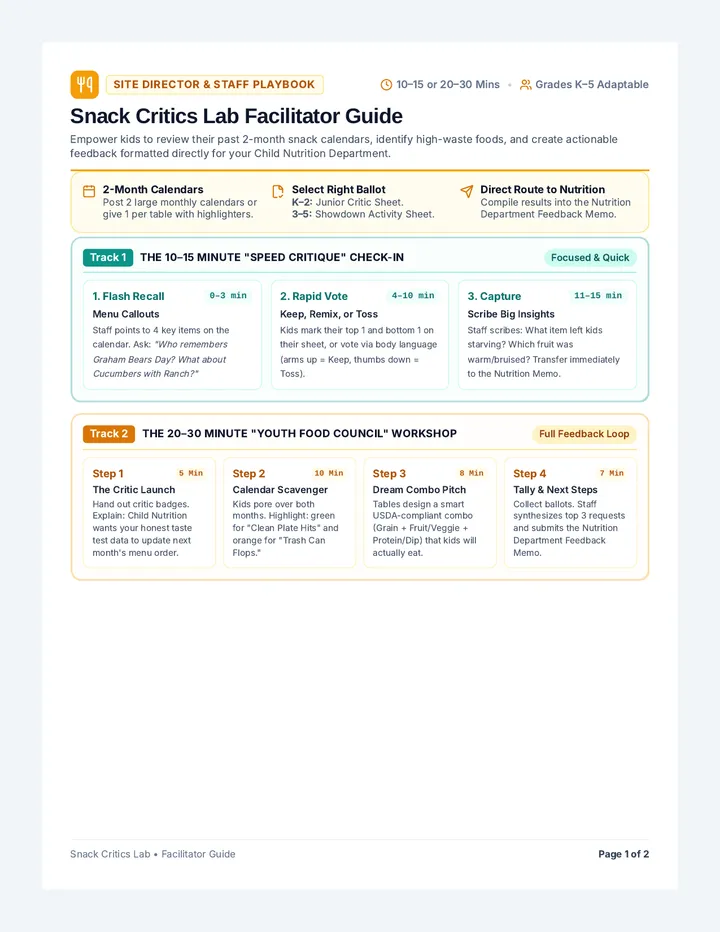 SITE DIRECTOR & STAFF PLAYBOOK

10–15 or 20–30 Mins • Grades K–5 Adaptable

Snack Critics Lab Facilitator Guide

Empower kids to review their past 2-month snack calendars, identify high-waste foods, and create actionable feedback formatted directly for your Child Nutrition Department.

2-Month Calendars
Post 2 large monthly calendars or give 1 per table with highlighters.

Select Right Ballot
K–2: Junior Critic Sheet.
3–5: Showdown Activity Sheet.

Direct Route to Nutrition
Compile results into the Nutrition Department Feedback Memo.

Track 1 THE 10–15 MINUTE "SPEED CRITIQUE" CHECK-IN

Focused & Quick

1. Flash Recall 0–3 min
Menu Callouts
Staff points to 4 key items on the calendar. Ask: "Who remembers Graham Bears Day? What about Cucumbers with Ranch?"

2. Rapid Vote 4–10 min
Keep, Remix, or Toss
Kids mark their top 1 and bottom 1 on their sheet, or vote via body language (arms up = Keep, thumbs down = Toss).

3. Capture 11–15 min
Scribe Big Insights
Staff scribes: What item left kids starving? Which fruit was warm/bruised? Transfer immediately to the Nutrition Memo.

Track 2 THE 20–30 MINUTE "YOUTH FOOD COUNCIL" WORKSHOP

Full Feedback Loop

Step 1 5 Min
The Critic Launch
Hand out critic badges. Explain: Child Nutrition wants your honest taste test data to update next month's menu order.

Step 2 10 Min
Calendar Scavenger
Kids pore over both months. Highlight: green for "Clean Plate Hits" and orange for "Trash Can Flops."

Step 3 8 Min
Dream Combo Pitch
Tables design a smart USDA-compliant combo (Grain + Fruit/Veggie + Protein/Dip) that kids will actually eat.

Step 4 7 Min
Tally & Next Steps
Collect ballots. Staff synthesizes top 3 requests and submits the Nutrition Department Feedback Memo.

Snack Critics Lab • Facilitator Guide

Page 1 of 2